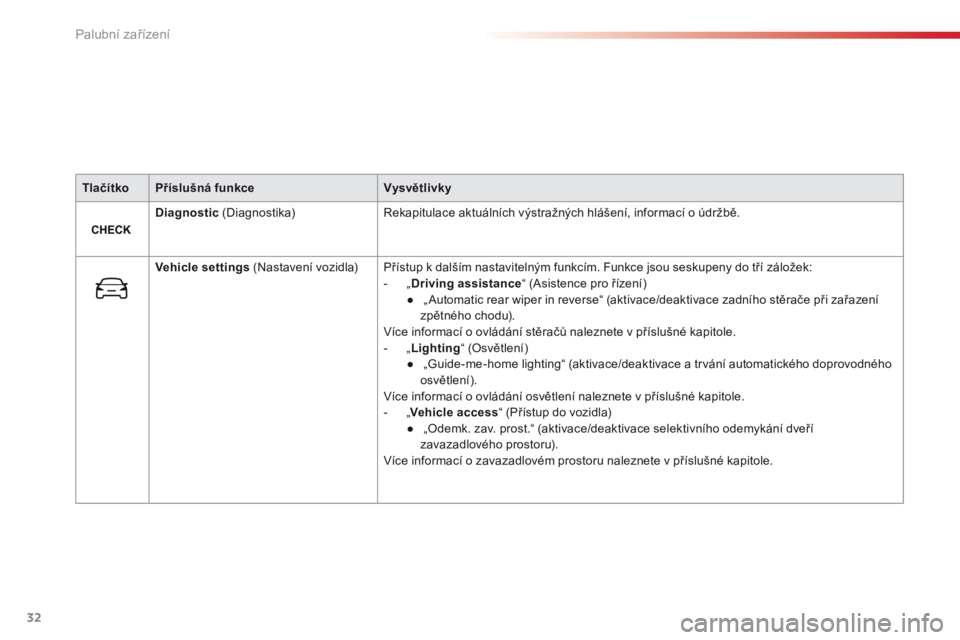 Palubní zařízení

| Tlačítko | Příslušná funkce | Vysvětlivky |
|---|---|---|
| CHECK | **Diagnostic** (Diagnostika) | Rekapitulace aktuálních výstražných hlášení, informací o údržbě. |
| | **Vehicle settings** (Nastavení vozidla) | Přístup k dalším nastavitelným funkcím. Funkce jsou seskupeny do tří záložek: - „**Driving assistance**“ (Asistence pro řízení) ● „Automatic rear wiper in reverse“ (aktivace/deaktivace zadního stěrače při zařazení zpětného chodu). Více informací o ovládání stěračů naleznete v příslušné kapitole. - „**Lighting**“ (Osvětlení) ● „Guide-me-home lighting“ (aktivace/deaktivace a trvání automatického doprovodného osvětlení). Více informací o ovládání osvětlení naleznete v příslušné kapitole. - „**Vehicle access**“ (Přístup do vozidla) ● „Odemk. zav. prost.“ (aktivace/deaktivace selektivního odemykání dveří zavazadlového prostoru). Více informací o zavazadlovém prostoru naleznete v příslušné kapitole. |

32

carmanualsonline.info